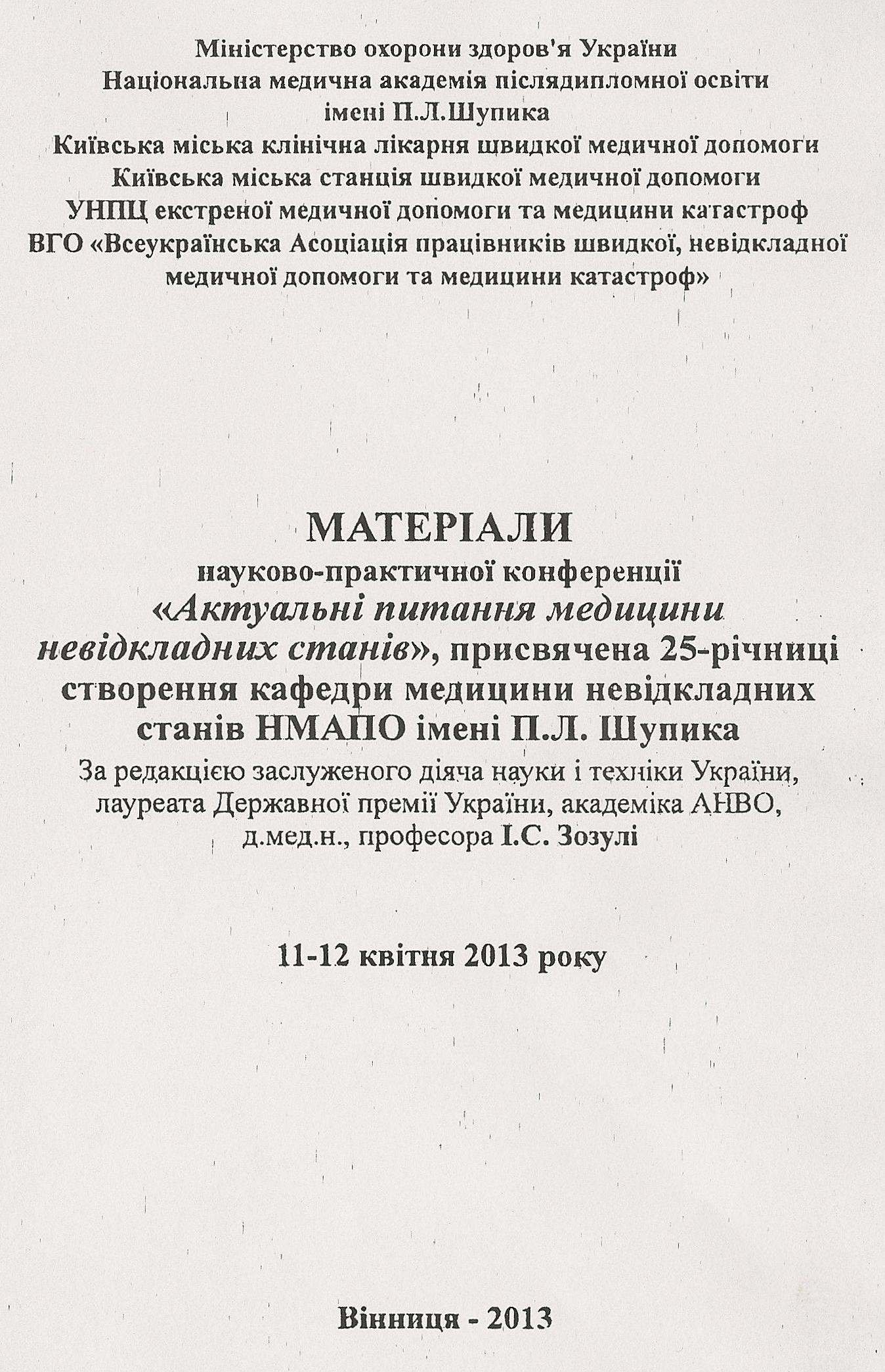 Міністерство охорони здоров'я України
Національна медична академія післядипломної освіти імені П.Л.Шупика
Київська міська клінічна лікарня швидкої медичної допомоги
Київська міська станція швидкої медичної допомоги
УНПЦ екстреної медичної допомоги та медицини катастроф
ВГО «Всеукраїнська Асоціація працівників швидкої, невідкладної медичної допомоги та медицини катастроф»

МАТЕРІАЛИ
науково-практичної конференції
«Актуальні питання медицини невідкладних станів», присвячена 25-річниці створення кафедри медицини невідкладних станів НМАПО імені П.Л. Шупика
За редакцією заслуженого діяча науки і техніки України, лауреата Державної премії України, академіка АНВО, д.мед.н., професора І.С. Зозулі

11-12 квітня 2013 року

Вінниця - 2013